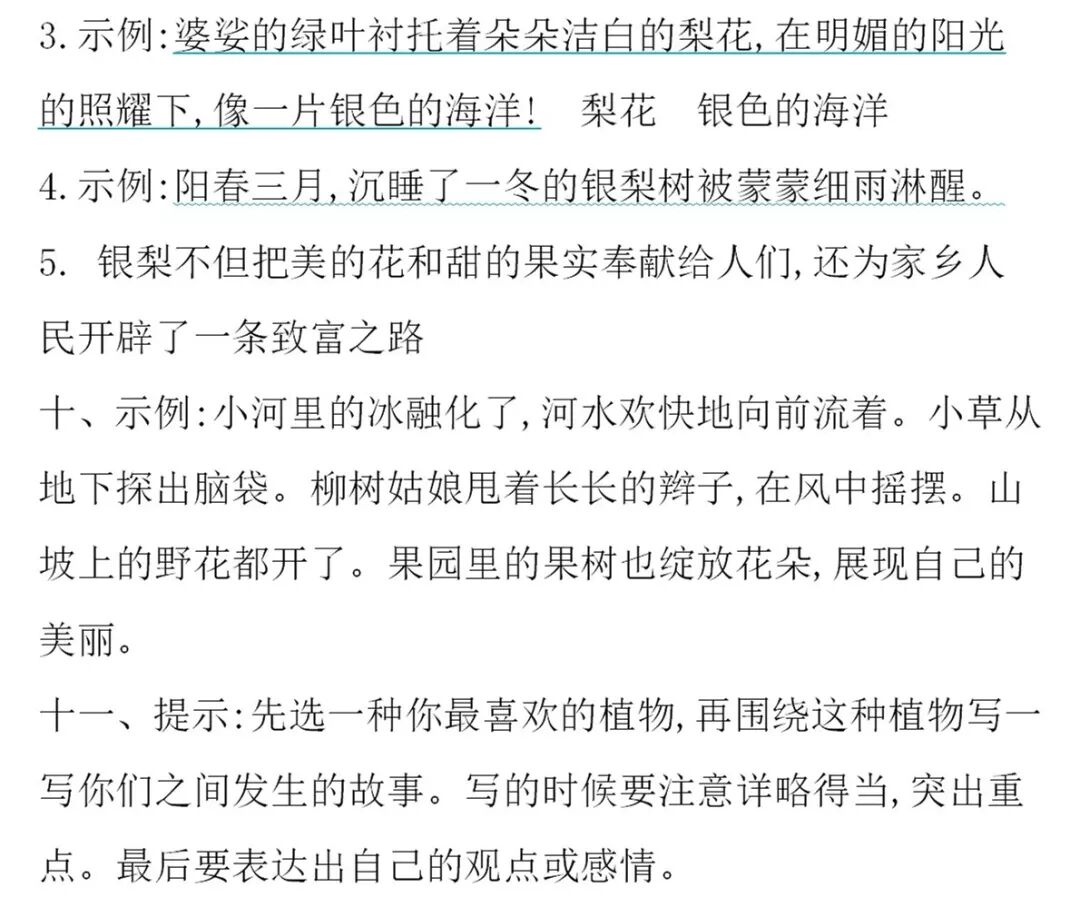 3. 示例：婆娑的绿叶衬托着朵朵洁白的梨花，在明媚的阳光的照耀下，像一片银色的海洋！　梨花　银色的海洋

4. 示例：阳春三月，沉睡了一冬的银梨树被蒙蒙细雨淋醒。

5. 银梨不但把美的花和甜的果实奉献给人们，还为家乡人民开辟了一条致富之路

十、示例：小河里的冰融化了，河水欢快地向前流着。小草从地下探出脑袋。柳树姑娘甩着长长的辫子，在风中摇摆。山坡上的野花都开了。果园里的果树也绽放花朵，展现自己的美丽。

十一、提示：先选一种你最喜欢的植物，再围绕这种植物写一写你们之间发生的故事。写的时候要注意详略得当，突出重点。最后要表达出自己的观点或感情。